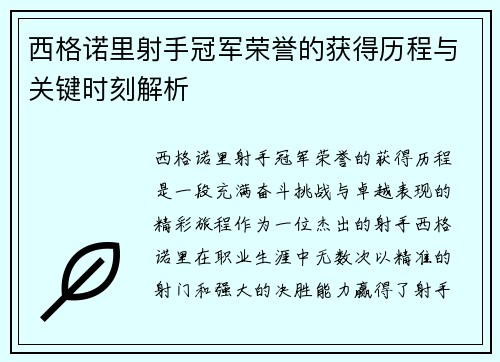 西格诺里射手冠军荣誉的获得历程与关键时刻解析

西格诺里射手冠军荣誉的获得历程是一段充满奋斗挑战与卓越表现的精彩旅程作为一位杰出的射手西格诺里在职业生涯中无数次以精准的射门和强大的决胜能力赢得了射手